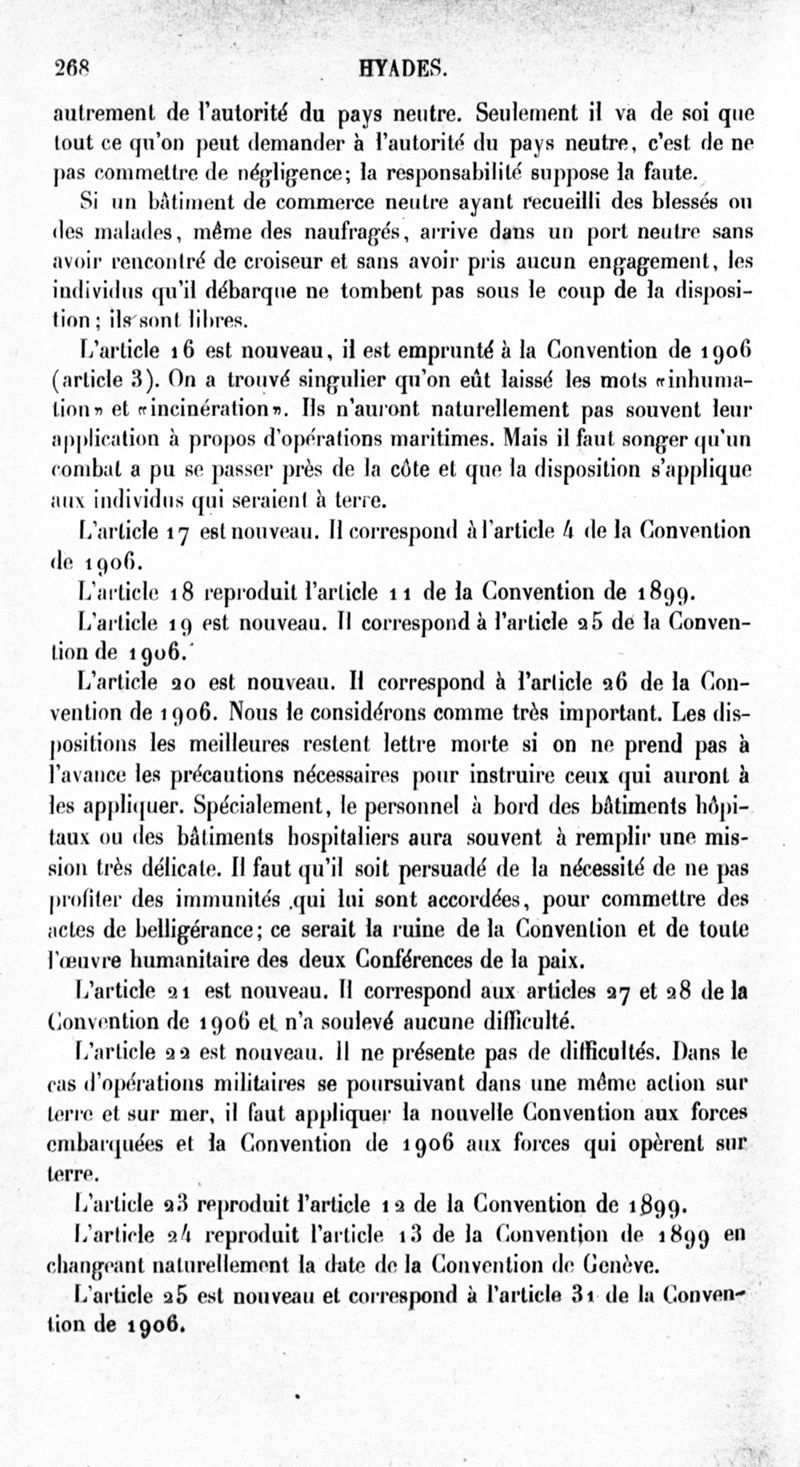 268 HYADES.

autrement de l'autorité du pays neutre. Seulement il va de soi que tout ce qu'on peut demander à l'autorité du pays neutre, c'est de ne pas commettre de négligence; la responsabilité suppose la faute.

Si un bâtiment de commerce neutre ayant recueilli des blessés ou des malades, même des naufragés, arrive dans un port neutre sans avoir rencontré de croiseur et sans avoir pris aucun engagement, les individus qu'il débarque ne tombent pas sous le coup de la disposition; ils sont libres.

L'article 16 est nouveau, il est emprunté à la Convention de 1906 (article 3). On a trouvé singulier qu'on eût laissé les mots «inhumation» et «incinération». Ils n'auront naturellement pas souvent leur application à propos d'opérations maritimes. Mais il faut songer qu'un combat a pu se passer près de la côte et que la disposition s'applique aux individus qui seraient à terre.

L'article 17 est nouveau. Il correspond à l'article 4 de la Convention de 1906.

L'article 18 reproduit l'article 11 de la Convention de 1899.

L'article 19 est nouveau. Il correspond à l'article 25 de la Convention de 1906.

L'article 20 est nouveau. Il correspond à l'article 26 de la Convention de 1906. Nous le considérons comme très important. Les dispositions les meilleures restent lettre morte si on ne prend pas à l'avance les précautions nécessaires pour instruire ceux qui auront à les appliquer. Spécialement, le personnel à bord des bâtiments hôpitaux ou des bâtiments hospitaliers aura souvent à remplir une mission très délicate. Il faut qu'il soit persuadé de la nécessité de ne pas profiter des immunités qui lui sont accordées, pour commettre des actes de belligérance; ce serait la ruine de la Convention et de toute l'œuvre humanitaire des deux Conférences de la paix.

L'article 21 est nouveau. Il correspond aux articles 27 et 28 de la Convention de 1906 et n'a soulevé aucune difficulté.

L'article 22 est nouveau. Il ne présente pas de difficultés. Dans le cas d'opérations militaires se poursuivant dans une même action sur terre et sur mer, il faut appliquer la nouvelle Convention aux forces embarquées et la Convention de 1906 aux forces qui opèrent sur terre.

L'article 23 reproduit l'article 12 de la Convention de 1899.

L'article 24 reproduit l'article 13 de la Convention de 1899 en changeant naturellement la date de la Convention de Genève.

L'article 25 est nouveau et correspond à l'article 31 de la Convention de 1906.